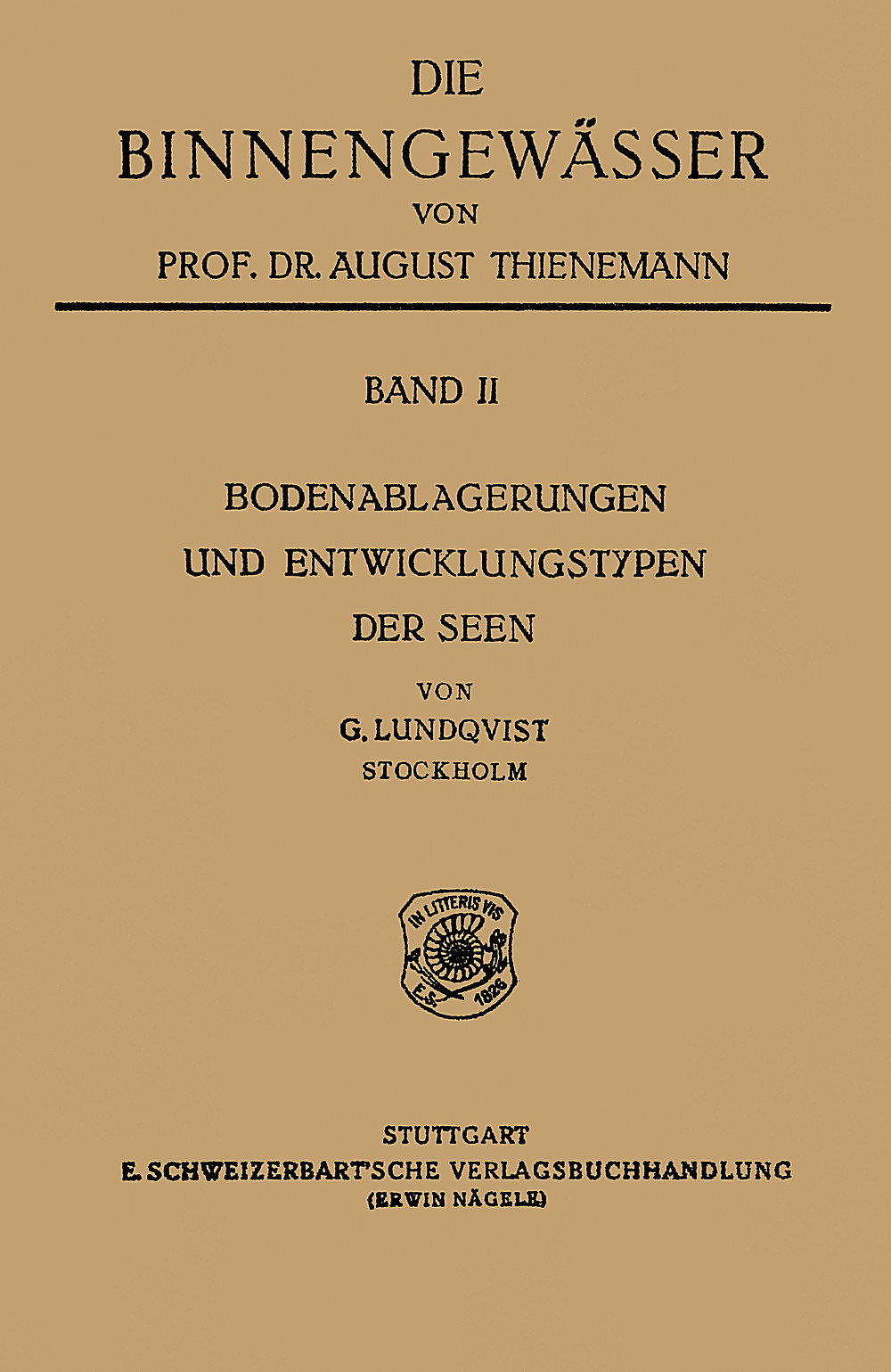 DIE
BINNENGEWÄSSER
VON
PROF. DR. AUGUST THIENEMANN

BAND II

BODENABLAGERUNGEN
UND ENTWICKLUNGSTYPEN
DER SEEN

VON
G. LUNDQVIST
STOCKHOLM

IN LITTERIS VIS
E.S. 1826

STUTTGART
E. SCHWEIZERBART'SCHE VERLAGSBUCHHANDLUNG
(ERWIN NÄGELE)